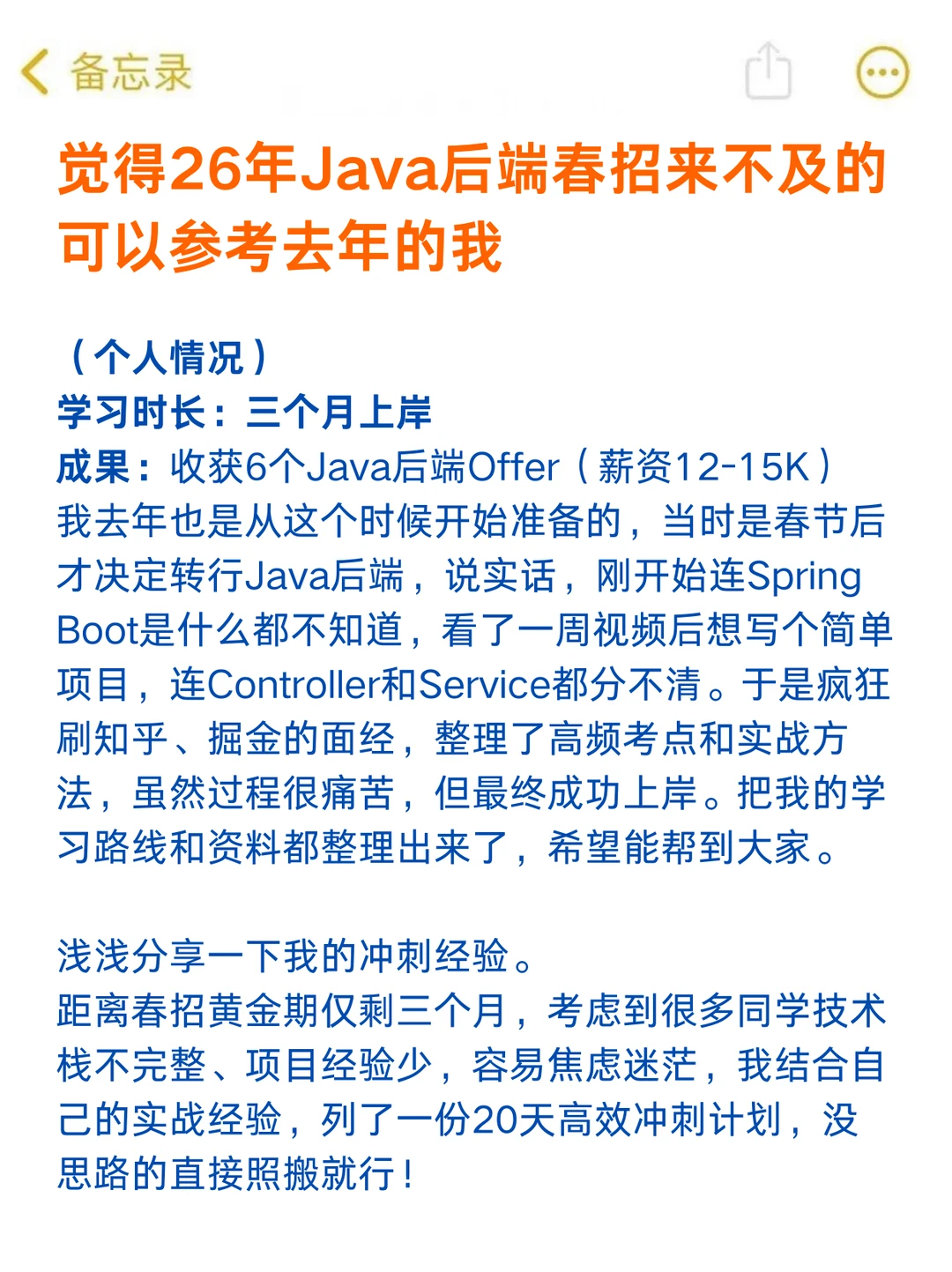 备忘录

觉得26年Java后端春招来不及的可以参考去年的我

（个人情况）
学习时长：三个月上岸
成果：收获6个Java后端Offer（薪资12-15K）
我去年也是从这个时候开始准备的，当时是春节后才决定转行Java后端，说实话，刚开始连Spring Boot是什么都不知道，看了一周视频后想写个简单项目，连Controller和Service都分不清。于是疯狂刷知乎、掘金的面经，整理了高频考点和实战方法，虽然过程很痛苦，但最终成功上岸。把我的学习路线和资料都整理出来了，希望能帮到大家。

浅浅分享一下我的冲刺经验。
距离春招黄金期仅剩三个月，考虑到很多同学技术栈不完整、项目经验少，容易焦虑迷茫，我结合自己的实战经验，列了一份20天高效冲刺计划，没思路的直接照搬就行！